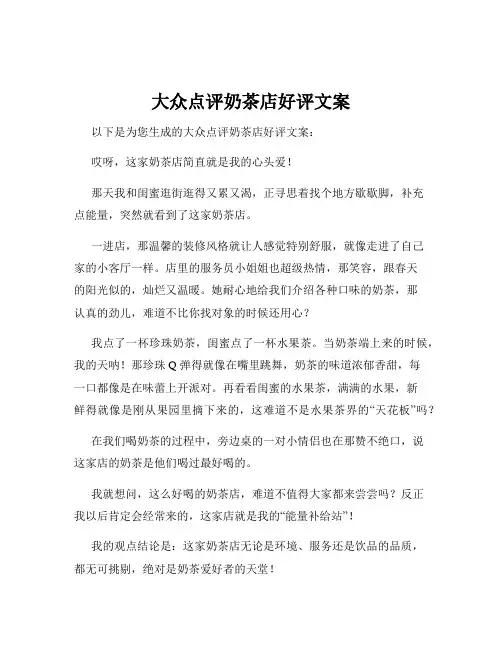 大众点评奶茶店好评文案

以下是为您生成的大众点评奶茶店好评文案：

哎呀，这家奶茶店简直就是我的心头爱！

那天我和闺蜜逛街逛得又累又渴，正寻思着找个地方歇歇脚，补充点能量，突然就看到了这家奶茶店。

一进店，那温馨的装修风格就让人感觉特别舒服，就像走进了自己家的小客厅一样。店里的服务员小姐姐也超级热情，那笑容，跟春天的阳光似的，灿烂又温暖。她耐心地给我们介绍各种口味的奶茶，那认真的劲儿，难道不比你找对象的时候还用心？

我点了一杯珍珠奶茶，闺蜜点了一杯水果茶。当奶茶端上来的时候，我的天呐！那珍珠 Q 弹得就像在嘴里跳舞，奶茶的味道浓郁香甜，每一口都像是在味蕾上开派对。再看看闺蜜的水果茶，满满的水果，新鲜得就像是刚从果园里摘下来的，这难道不是水果茶界的“天花板”吗？

在我们喝奶茶的过程中，旁边桌的一对小情侣也在那赞不绝口，说这家店的奶茶是他们喝过最好喝的。

我就想问，这么好喝的奶茶店，难道不值得大家都来尝尝吗？反正我以后肯定会经常来的，这家店就是我的“能量补给站”！

我的观点结论是：这家奶茶店无论是环境、服务还是饮品的品质，都无可挑剔，绝对是奶茶爱好者的天堂！